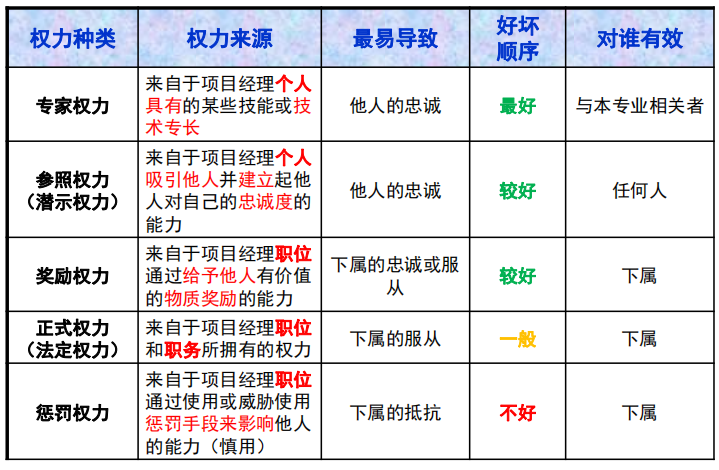 | 权力种类 | 权力来源 | 最易导致 | 好坏顺序 | 对谁有效 |
|---|---|---|---|---|
| 专家权力 | 来自于项目经理个人具有的某些技能或技术专长 | 他人的忠诚 | 最好 | 与本专业相关者 |
| 参照权力（潜示权力） | 来自于项目经理个人吸引他人并建立起他人对自己的忠诚度的能力 | 他人的忠诚 | 较好 | 任何人 |
| 奖励权力 | 来自于项目经理职位通过给予他人有价值的物质奖励的能力 | 下属的忠诚或服从 | 较好 | 下属 |
| 正式权力（法定权力） | 来自于项目经理职位和职务所拥有的权力 | 下属的服从 | 一般 | 下属 |
| 惩罚权力 | 来自于项目经理职位通过使用或威胁使用惩罚手段来影响他人的能力（慎用） | 下属的抵抗 | 不好 | 下属 |